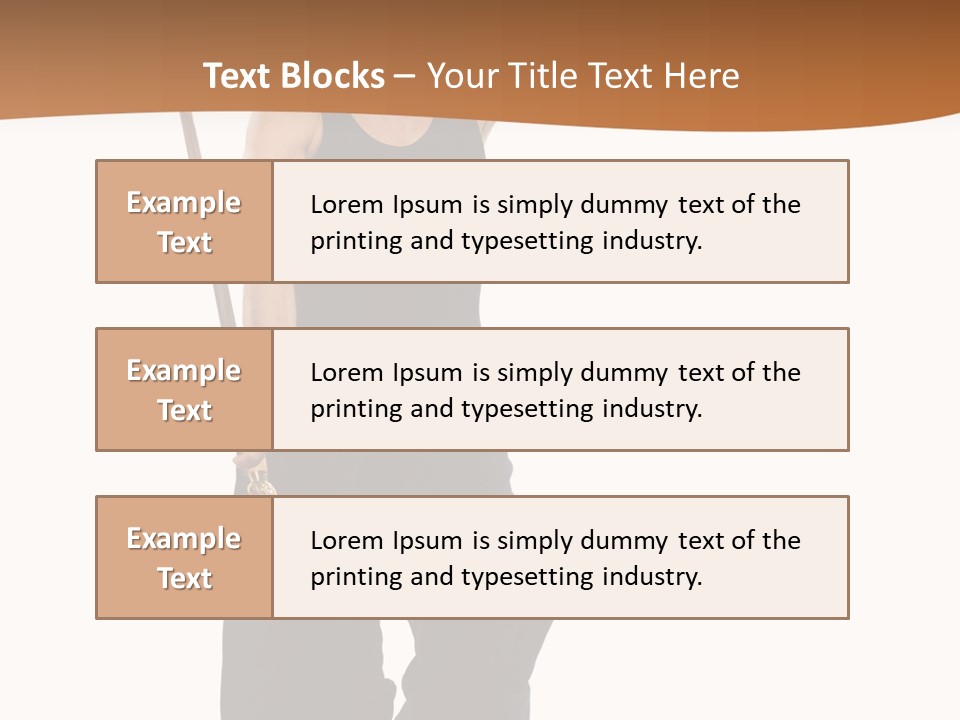 Text Blocks – Your Title Text Here

Example Text

Lorem Ipsum is simply dummy text of the printing and typesetting industry.

Example Text

Lorem Ipsum is simply dummy text of the printing and typesetting industry.

Example Text

Lorem Ipsum is simply dummy text of the printing and typesetting industry.